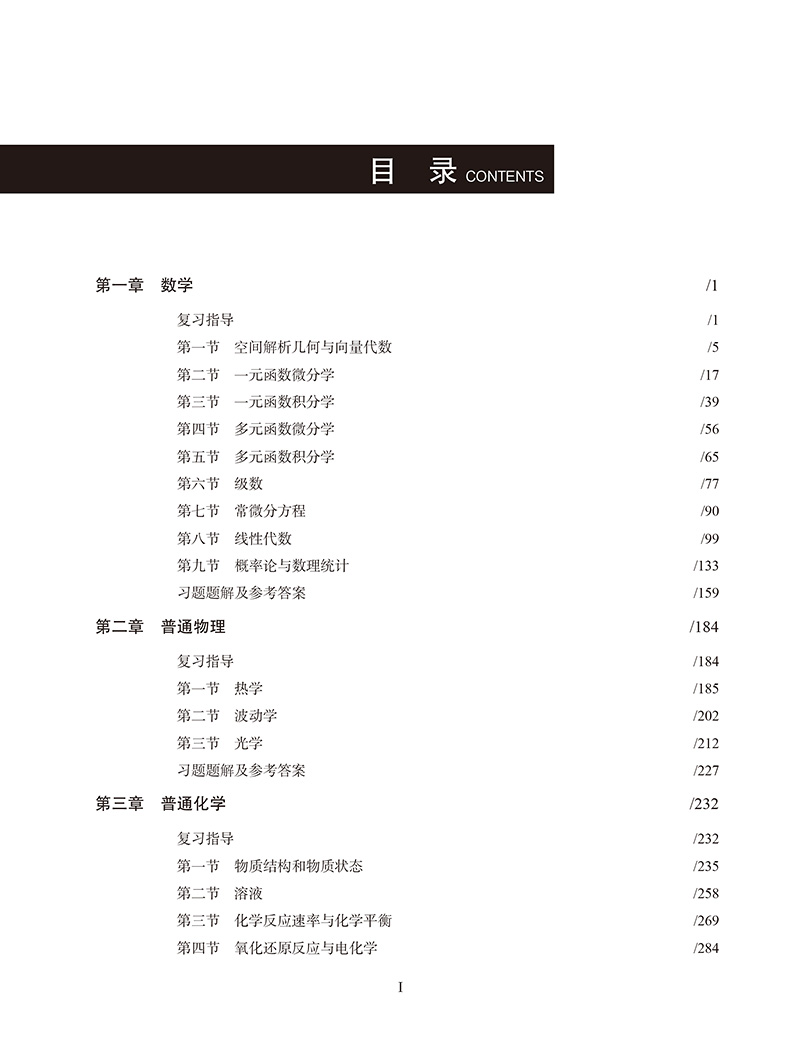 目　录 CONTENTS

第一章　数学 /1

复习指导 /1
第一节　空间解析几何与向量代数 /5
第二节　一元函数微分学 /17
第三节　一元函数积分学 /39
第四节　多元函数微分学 /56
第五节　多元函数积分学 /65
第六节　级数 /77
第七节　常微分方程 /90
第八节　线性代数 /99
第九节　概率论与数理统计 /133
习题题解及参考答案 /159

第二章　普通物理 /184

复习指导 /184
第一节　热学 /185
第二节　波动学 /202
第三节　光学 /212
习题题解及参考答案 /227

第三章　普通化学 /232

复习指导 /232
第一节　物质结构和物质状态 /235
第二节　溶液 /258
第三节　化学反应速率与化学平衡 /269
第四节　氧化还原反应与电化学 /284

I